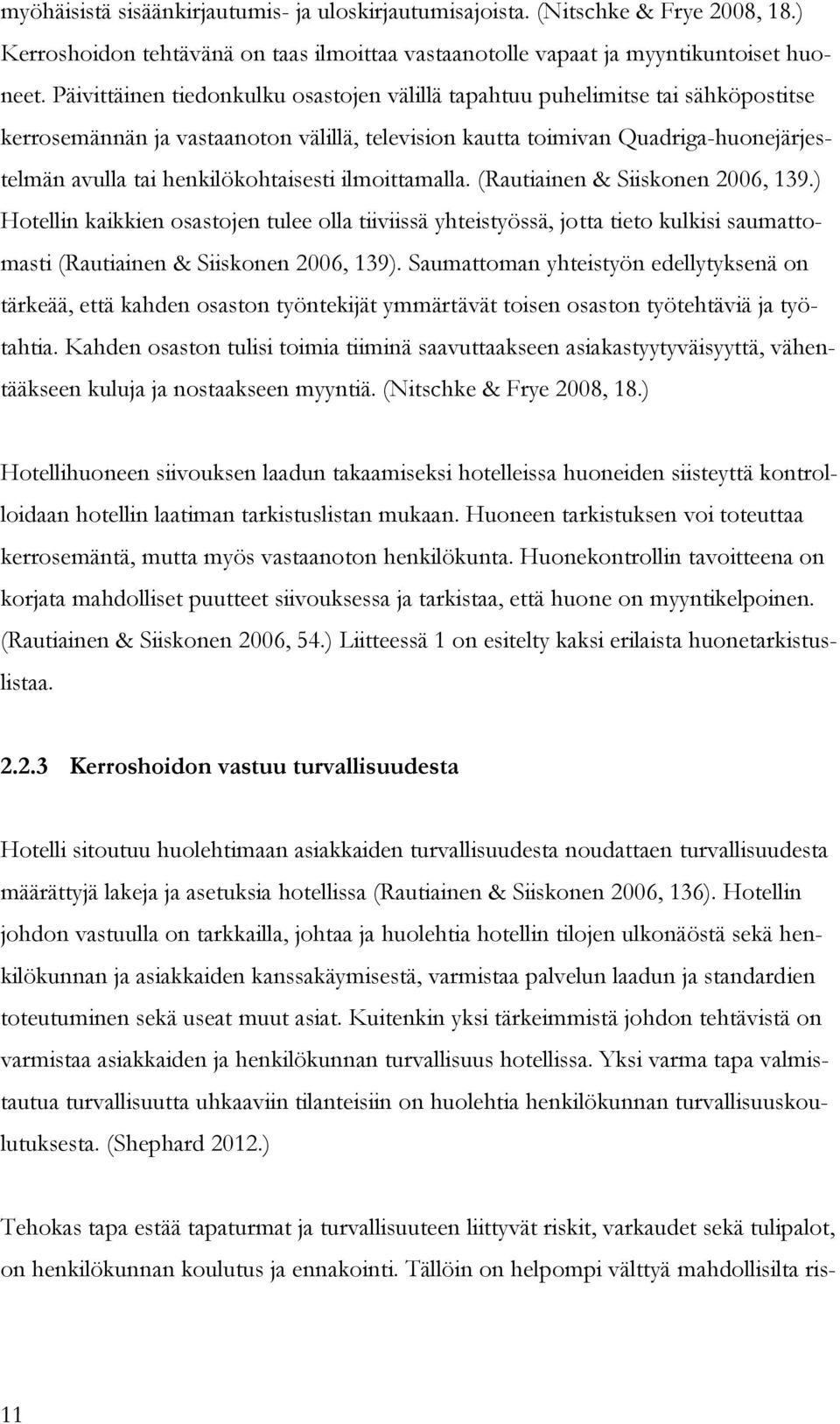 myöhäisistä sisäänkirjautumis- ja uloskirjautumisajoista. (Nitschke & Frye 2008, 18.) Kerroshoidon tehtävänä on taas ilmoittaa vastaanotolle vapaat ja myyntikuntoiset huoneet. Päivittäinen tiedonkulku osastojen välillä tapahtuu puhelimitse tai sähköpostitse kerrosemännän ja vastaanoton välillä, television kautta toimivan Quadriga-huonejärjestelmän avulla tai henkilökohtaisesti ilmoittamalla. (Rautiainen & Siiskonen 2006, 139.) Hotellin kaikkien osastojen tulee olla tiiviissä yhteistyössä, jotta tieto kulkisi saumattomasti (Rautiainen & Siiskonen 2006, 139). Saumattoman yhteistyön edellytyksenä on tärkeää, että kahden osaston työntekijät ymmärtävät toisen osaston työtehtäviä ja työtahtia. Kahden osaston tulisi toimia tiiminä saavuttaakseen asiakastyytyväisyyttä, vähentääkseen kuluja ja nostaakseen myyntiä. (Nitschke & Frye 2008, 18.)

Hotellihuoneen siivouksen laadun takaamiseksi hotelleissa huoneiden siisteyttä kontrolloidaan hotellin laatiman tarkistuslistan mukaan. Huoneen tarkistuksen voi toteuttaa kerrosemäntä, mutta myös vastaanoton henkilökunta. Huonekontrollin tavoitteena on korjata mahdolliset puutteet siivouksessa ja tarkistaa, että huone on myyntikelpoinen. (Rautiainen & Siiskonen 2006, 54.) Liitteessä 1 on esitelty kaksi erilaista huonetarkistuslistaa.

2.2.3 Kerroshoidon vastuu turvallisuudesta

Hotelli sitoutuu huolehtimaan asiakkaiden turvallisuudesta noudattaen turvallisuudesta määrättyjä lakeja ja asetuksia hotellissa (Rautiainen & Siiskonen 2006, 136). Hotellin johdon vastuulla on tarkkailla, johtaa ja huolehtia hotellin tilojen ulkonäöstä sekä henkilökunnan ja asiakkaiden kanssakäymisestä, varmistaa palvelun laadun ja standardien toteutuminen sekä useat muut asiat. Kuitenkin yksi tärkeimmistä johdon tehtävistä on varmistaa asiakkaiden ja henkilökunnan turvallisuus hotellissa. Yksi varma tapa valmistautua turvallisuutta uhkaaviin tilanteisiin on huolehtia henkilökunnan turvallisuuskoulutuksesta. (Shephard 2012.)

Tehokas tapa estää tapaturmat ja turvallisuuteen liittyvät riskit, varkaudet sekä tulipalot, on henkilökunnan koulutus ja ennakointi. Tällöin on helpompi välttyä mahdollisilta ris-

11